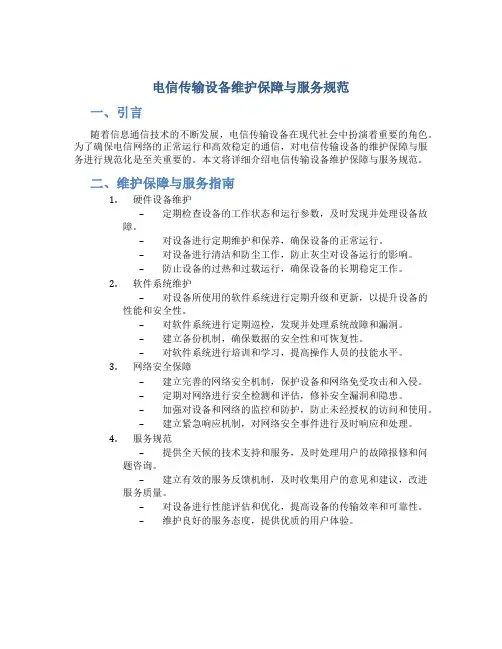 电信传输设备维护保障与服务规范

一、引言

随着信息通信技术的不断发展，电信传输设备在现代社会中扮演着重要的角色。为了确保电信网络的正常运行和高效稳定的通信，对电信传输设备的维护保障与服务进行规范化是至关重要的。本文将详细介绍电信传输设备维护保障与服务规范。

二、维护保障与服务指南

1. 硬件设备维护
– 定期检查设备的工作状态和运行参数，及时发现并处理设备故障。
– 对设备进行定期维护和保养，确保设备的正常运行。
– 对设备进行清洁和防尘工作，防止灰尘对设备运行的影响。
– 防止设备的过热和过载运行，确保设备的长期稳定工作。

2. 软件系统维护
– 对设备所使用的软件系统进行定期升级和更新，以提升设备的性能和安全性。
– 对软件系统进行定期巡检，发现并处理系统故障和漏洞。
– 建立备份机制，确保数据的安全性和可恢复性。
– 对软件系统进行培训和学习，提高操作人员的技能水平。

3. 网络安全保障
– 建立完善的网络安全机制，保护设备和网络免受攻击和入侵。
– 定期对网络进行安全检测和评估，修补安全漏洞和隐患。
– 加强对设备和网络的监控和防护，防止未经授权的访问和使用。
– 建立紧急响应机制，对网络安全事件进行及时响应和处理。

4. 服务规范
– 提供全天候的技术支持和服务，及时处理用户的故障报修和问题咨询。
– 建立有效的服务反馈机制，及时收集用户的意见和建议，改进服务质量。
– 对设备进行性能评估和优化，提高设备的传输效率和可靠性。
– 维护良好的服务态度，提供优质的用户体验。